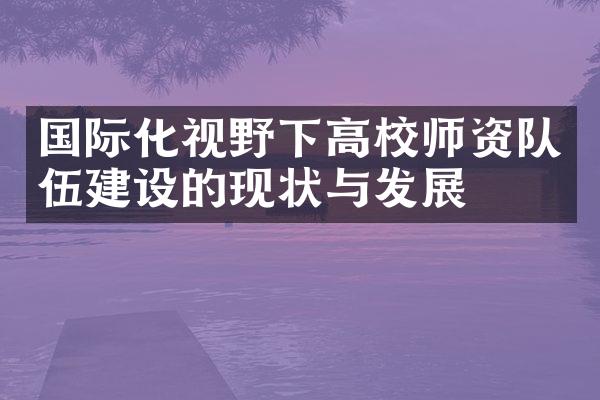 国际化视野下高校师资队伍建设的现状与发展